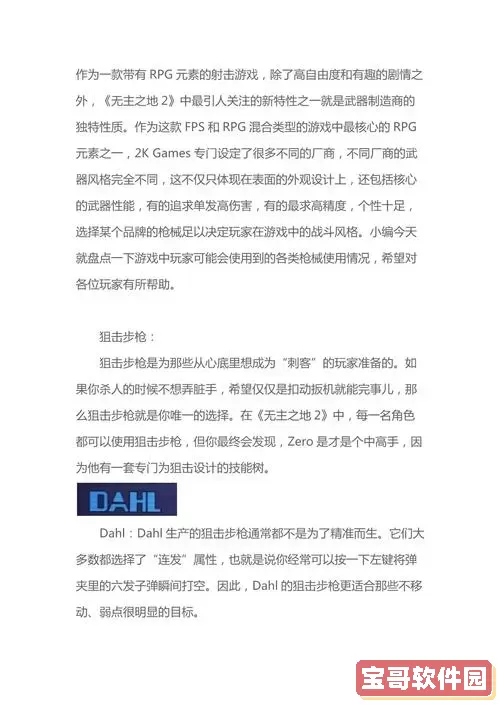 作为一款带有 RPG 元素的射击游戏，除了高自由度和有趣的剧情之外，《无主之地 2》中最引人关注的新特性之一就是武器制造商的独特性质。作为这款 FPS 和 RPG 混合类型的游戏中最核心的 RPG 元素之一，2K Games 专门设定了很多不同的厂商，不同厂商的武器风格完全不同，这不仅只体现在表面的外观设计上，还包括核心的武器性能，有的追求单发高伤害，有的最求高精度，个性十足，选择某个品牌的枪械足以决定玩家在游戏中的战斗风格。小编今天就盘点一下游戏中玩家可能会使用到的各类枪械使用情况，希望对各位玩家有所帮助。

狙击步枪：

狙击步枪是为那些从心底里想成为“刺客”的玩家准备的。如果你杀人的时候不想弄脏手，希望仅仅是扣动扳机就能完事儿，那么狙击步枪就是你唯一的选择。在《无主之地 2》中，每一名角色都可以使用狙击步枪，但你最终会发现，Zero 是才是个中高手，因为他有一套专门为狙击设计的技能树。

DAHL

Dahl：Dahl 生产的狙击步枪通常都不是为了精准而生。它们大多数都选择了“连发”属性，也就是说你经常可以按一下左键将弹夹里的六发子弹瞬间打空。因此，Dahl 的狙击步枪更适合那些不移动、弱点很明显的目标。

宝哥软件园